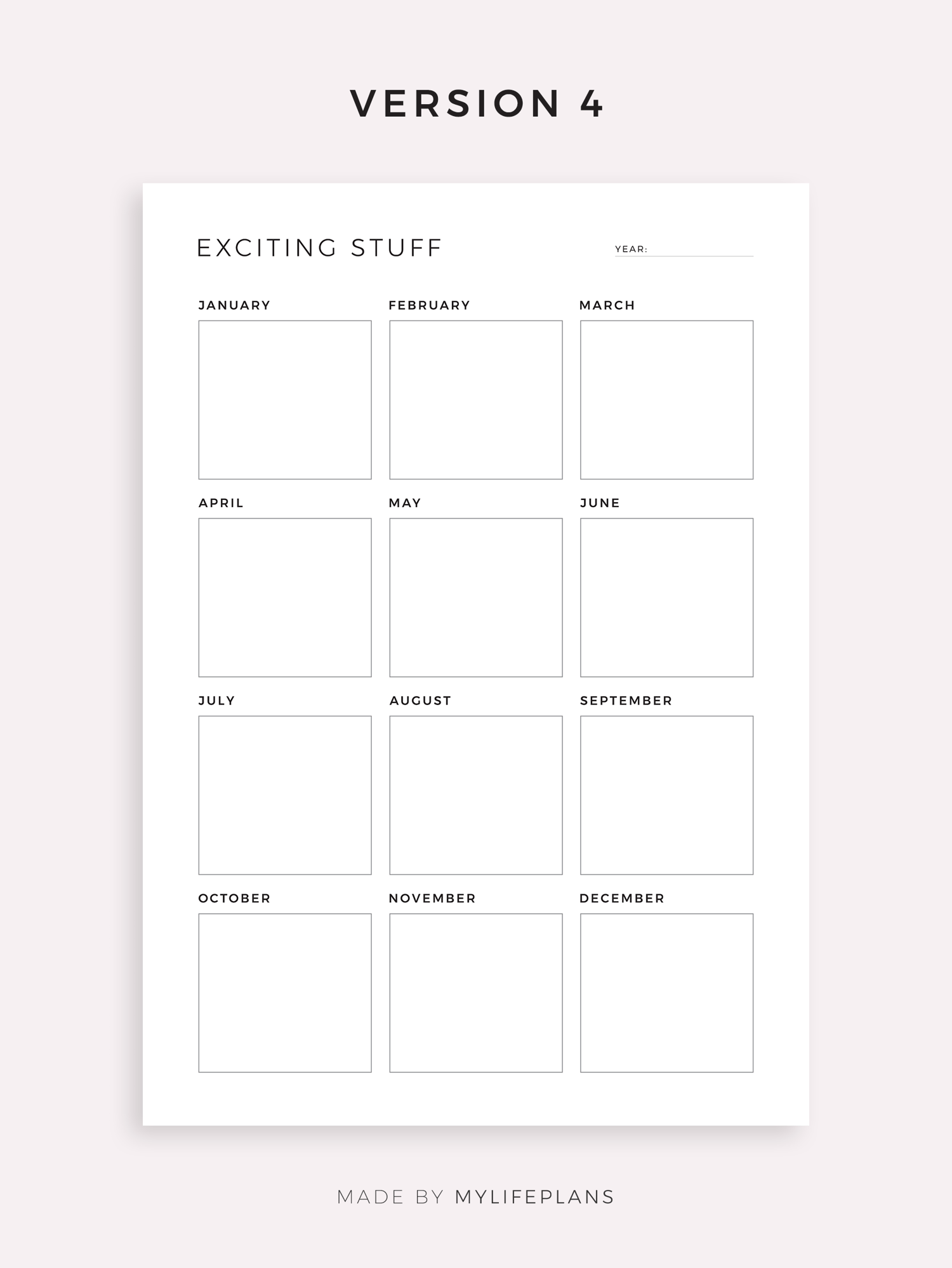 VERSION 4

EXCITING STUFF

YEAR:

JANUARY

FEBRUARY

MARCH

APRIL

MAY

JUNE

JULY

AUGUST

SEPTEMBER

OCTOBER

NOVEMBER

DECEMBER

MADE BY MYLIFEPLANS